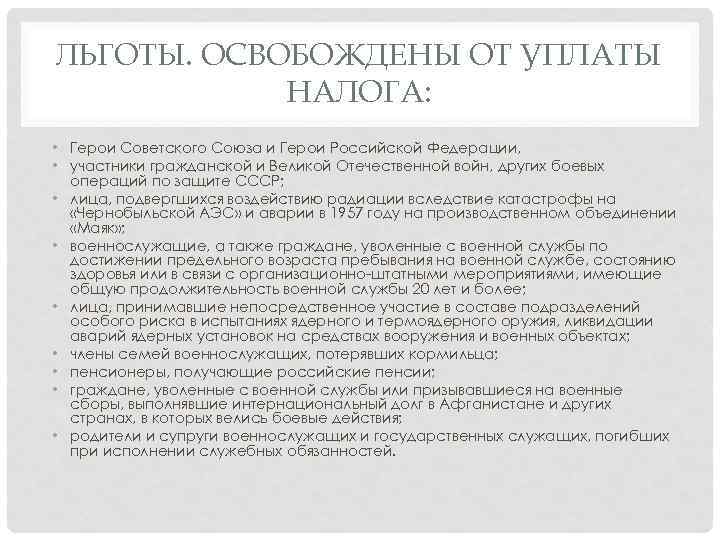 ЛЬГОТЫ. ОСВОБОЖДЕНЫ ОТ УПЛАТЫ НАЛОГА:

• Герои Советского Союза и Герои Российской Федерации,
• участники гражданской и Великой Отечественной войн, других боевых операций по защите СССР;
• лица, подвергшихся воздействию радиации вследствие катастрофы на «Чернобыльской АЭС» и аварии в 1957 году на производственном объединении «Маяк»;
• военнослужащие, а также граждане, уволенные с военной службы по достижении предельного возраста пребывания на военной службе, состоянию здоровья или в связи с организационно-штатными мероприятиями, имеющие общую продолжительность военной службы 20 лет и более;
• лица, принимавшие непосредственное участие в составе подразделений особого риска в испытаниях ядерного и термоядерного оружия, ликвидации аварий ядерных установок на средствах вооружения и военных объектах;
• члены семей военнослужащих, потерявших кормильца;
• пенсионеры, получающие российские пенсии;
• граждане, уволенные с военной службы или призывавшиеся на военные сборы, выполнявшие интернациональный долг в Афганистане и других странах, в которых велись боевые действия;
• родители и супруги военнослужащих и государственных служащих, погибших при исполнении служебных обязанностей.